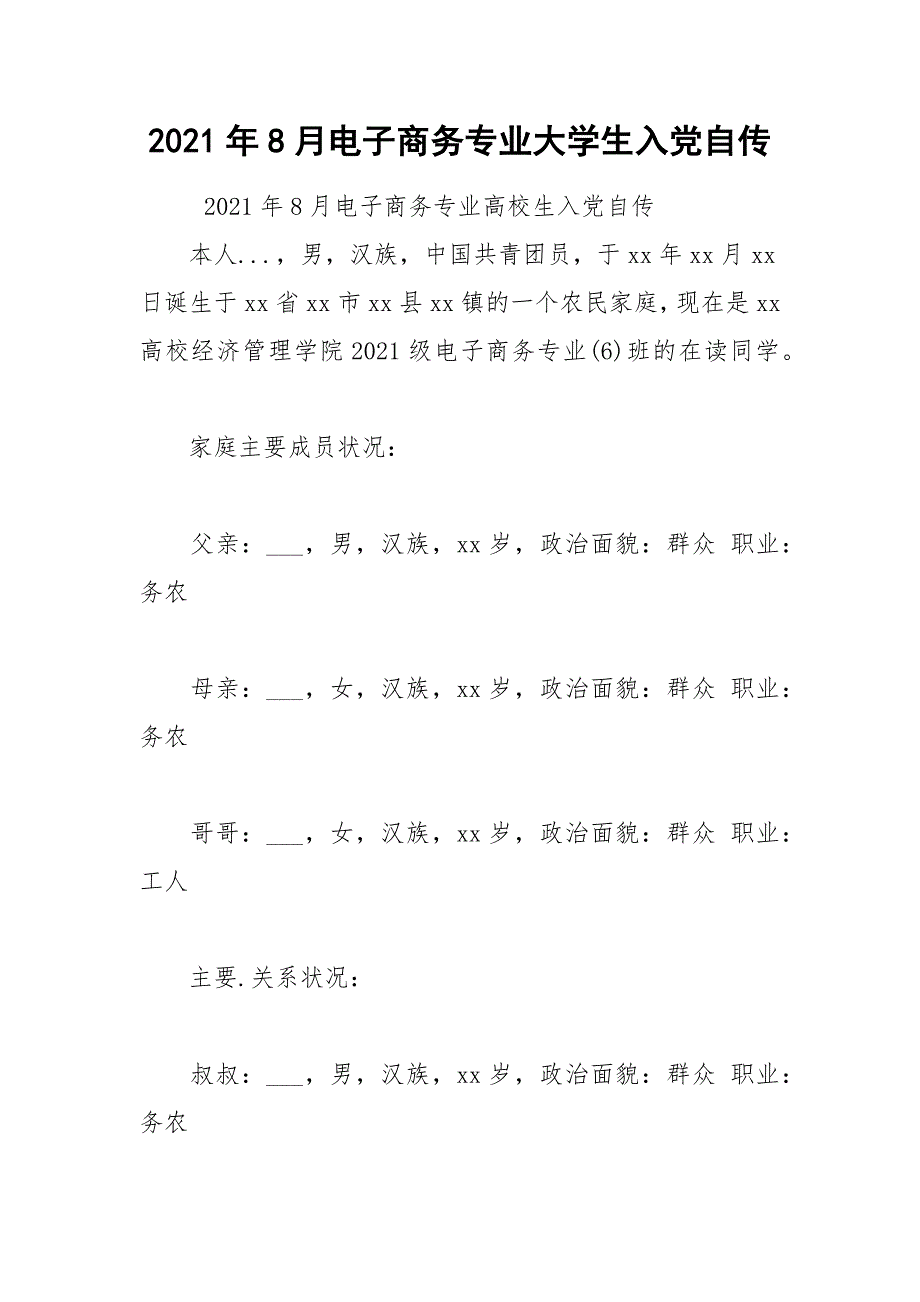 2021年8月电子商务专业大学生入党自传

2021年8月电子商务专业高校生入党自传

本人...，男，汉族，中国共青团员，于xx年xx月xx日诞生于xx省xx市xx县xx镇的一个农民家庭，现在是xx高校经济管理学院2021级电子商务专业(6)班的在读同学。

家庭主要成员状况：

父亲：___，男，汉族，xx岁，政治面貌：群众 职业：务农

母亲：___，女，汉族，xx岁，政治面貌：群众 职业：务农

哥哥：___，女，汉族，xx岁，政治面貌：群众 职业：工人

主要.关系状况：

叔叔：___，男，汉族，xx岁，政治面貌：群众 职业：务农